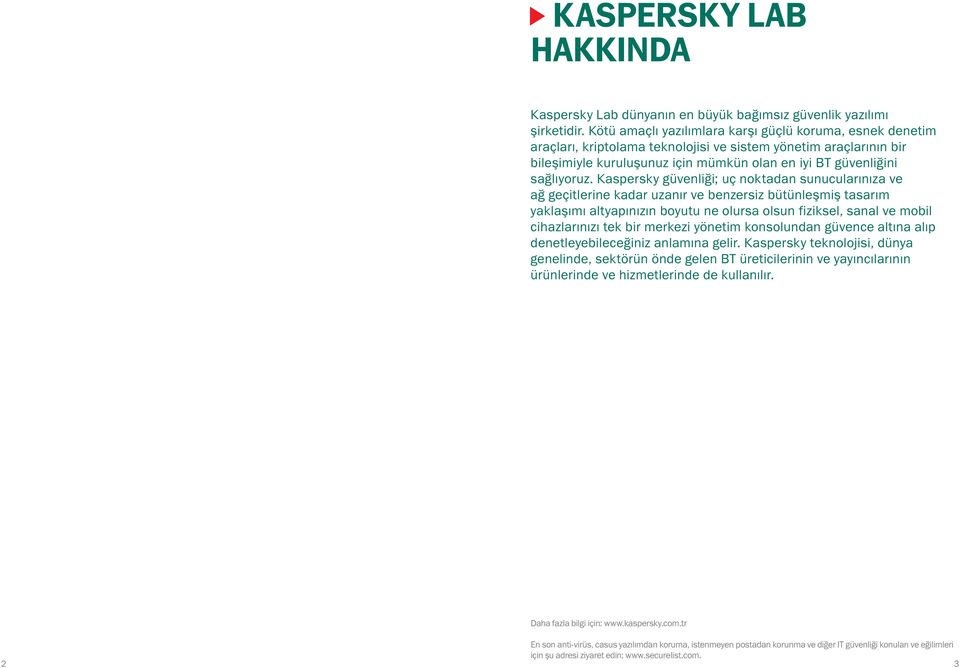 KASPERSKY LAB HAKKINDA

Kaspersky Lab dünyanın en büyük bağımsız güvenlik yazılımı şirketidir. Kötü amaçlı yazılımlara karşı güçlü koruma, esnek denetim araçları, kriptolama teknolojisi ve sistem yönetim araçlarının bir bileşimiyle kuruluşunuz için mümkün olan en iyi BT güvenliğini sağlıyoruz. Kaspersky güvenliği; uç noktadan sunucularınıza ve ağ geçitlerine kadar uzanır ve benzersiz bütünleşmiş tasarım yaklaşımı altyapınızın boyutu ne olursa olsun fiziksel, sanal ve mobil cihazlarınızı tek bir merkezi yönetim konsolundan güvence altına alıp denetleyebileceğiniz anlamına gelir. Kaspersky teknolojisi, dünya genelinde, sektörün önde gelen BT üreticilerinin ve yayıncılarının ürünlerinde ve hizmetlerinde de kullanılır.

Daha fazla bilgi için: www.kaspersky.com.tr

En son anti-virüs, casus yazılımdan koruma, istenmeyen postadan korunma ve diğer IT güvenliği konuları ve eğilimleri için şu adresi ziyaret edin: www.securelist.com.

2

3